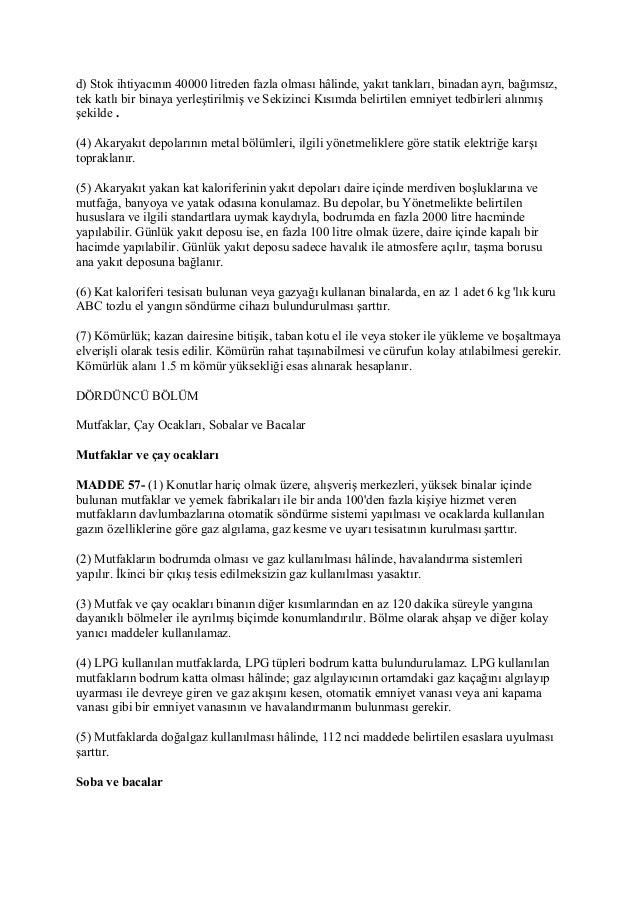 d) Stok ihtiyacının 40000 litreden fazla olması hâlinde, yakıt tankları, binadan ayrı, bağımsız, tek katlı bir binaya yerleştirilmiş ve Sekizinci Kısımda belirtilen emniyet tedbirleri alınmış şekilde .

(4) Akaryakıt depolarının metal bölümleri, ilgili yönetmeliklere göre statik elektriğe karşı topraklanır.

(5) Akaryakıt yakan kat kaloriferinin yakıt depoları daire içinde merdiven boşluklarına ve mutfağa, banyoya ve yatak odasına konulamaz. Bu depolar, bu Yönetmelikte belirtilen hususlara ve ilgili standartlara uymak kaydıyla, bodrumda en fazla 2000 litre hacminde yapılabilir. Günlük yakıt deposu ise, en fazla 100 litre olmak üzere, daire içinde kapalı bir hacimde yapılabilir. Günlük yakıt deposu sadece havalık ile atmosfere açılır, taşma borusu ana yakıt deposuna bağlanır.

(6) Kat kaloriferi tesisatı bulunan veya gazyağı kullanan binalarda, en az 1 adet 6 kg 'lık kuru ABC tozlu el yangın söndürme cihazı bulundurulması şarttır.

(7) Kömürlük; kazan dairesine bitişik, taban kotu el ile veya stoker ile yükleme ve boşaltmaya elverişli olarak tesis edilir. Kömürün rahat taşınabilmesi ve cürufun kolay atılabilmesi gerekir. Kömürlük alanı 1.5 m kömür yüksekliği esas alınarak hesaplanır.

DÖRDÜNCÜ BÖLÜM

Mutfaklar, Çay Ocakları, Sobalar ve Bacalar

Mutfaklar ve çay ocakları

MADDE 57- (1) Konutlar hariç olmak üzere, alışveriş merkezleri, yüksek binalar içinde bulunan mutfaklar ve yemek fabrikaları ile bir anda 100'den fazla kişiye hizmet veren mutfakların davlumbazlarına otomatik söndürme sistemi yapılması ve ocaklarda kullanılan gazın özelliklerine göre gaz algılama, gaz kesme ve uyarı tesisatının kurulması şarttır.

(2) Mutfakların bodrumda olması ve gaz kullanılması hâlinde, havalandırma sistemleri yapılır. İkinci bir çıkış tesis edilmeksizin gaz kullanılması yasaktır.

(3) Mutfak ve çay ocakları binanın diğer kısımlarından en az 120 dakika süreyle yangına dayanıklı bölmeler ile ayrılmış biçimde konumlandırılır. Bölme olarak ahşap ve diğer kolay yanıcı maddeler kullanılamaz.

(4) LPG kullanılan mutfaklarda, LPG tüpleri bodrum katta bulundurulamaz. LPG kullanılan mutfakların bodrum katta olması hâlinde; gaz algılayıcının ortamdaki gaz kaçağını algılayıp uyarması ile devreye giren ve gaz akışını kesen, otomatik emniyet vanası veya ani kapama vanası gibi bir emniyet vanasının ve havalandırmanın bulunması gerekir.

(5) Mutfaklarda doğalgaz kullanılması hâlinde, 112 nci maddede belirtilen esaslara uyulması şarttır.

Soba ve bacalar